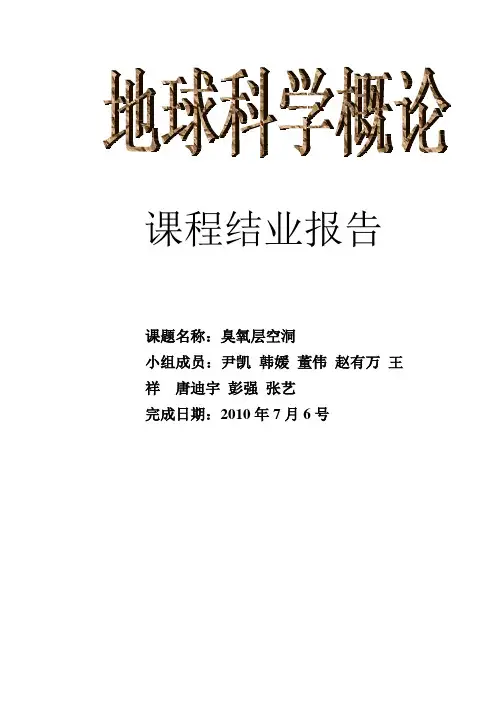 地球科学概论

课程结业报告

课题名称：臭氧层空洞

小组成员：尹凯 韩媛 董伟 赵有万 王祥 唐迪宇 彭强 张艺

完成日期：2010年7月6号